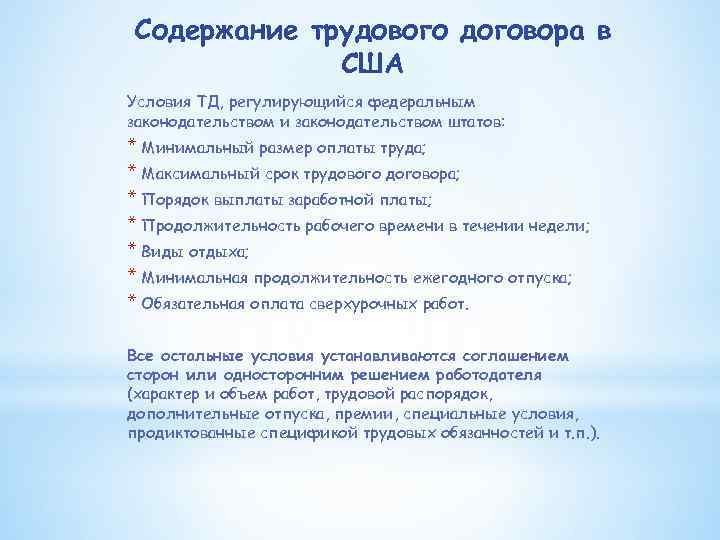 Содержание трудового договора в США

Условия ТД, регулирующийся федеральным законодательством и законодательством штатов:

* Минимальный размер оплаты труда;
* Максимальный срок трудового договора;
* Порядок выплаты заработной платы;
* Продолжительность рабочего времени в течении недели;
* Виды отдыха;
* Минимальная продолжительность ежегодного отпуска;
* Обязательная оплата сверхурочных работ.

Все остальные условия устанавливаются соглашением сторон или односторонним решением работодателя (характер и объем работ, трудовой распорядок, дополнительные отпуска, премии, специальные условия, продиктованные спецификой трудовых обязанностей и т.п.).